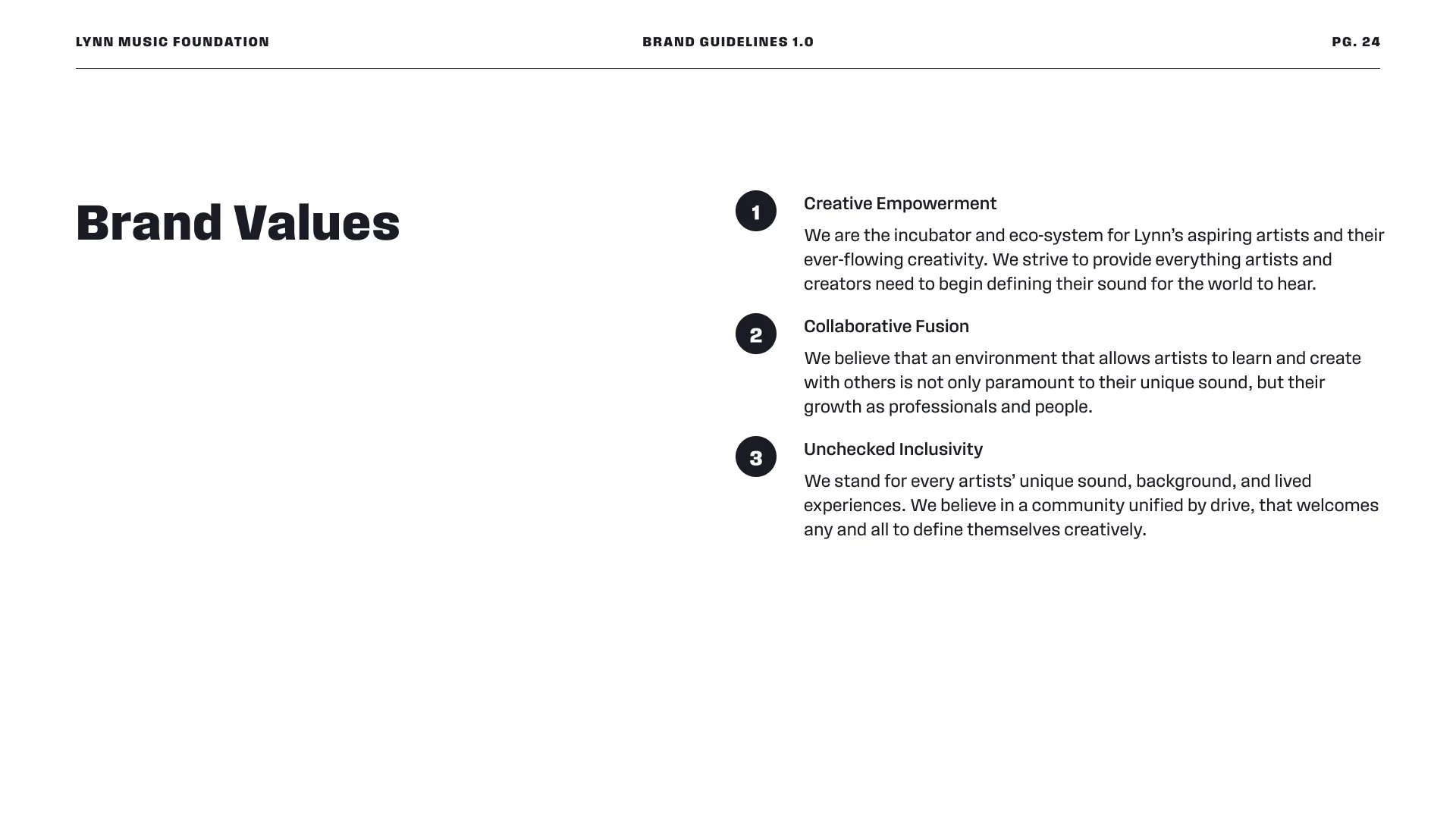 LYNN MUSIC FOUNDATION

BRAND GUIDELINES 1.0

PG. 24

Brand Values

1

Creative Empowerment

We are the incubator and eco-system for Lynn's aspiring artists and their ever-flowing creativity. We strive to provide everything artists and creators need to begin defining their sound for the world to hear.

2

Collaborative Fusion

We believe that an environment that allows artists to learn and create with others is not only paramount to their unique sound, but their growth as professionals and people.

3

Unchecked Inclusivity

We stand for every artists' unique sound, background, and lived experiences. We believe in a community unified by drive, that welcomes any and all to define themselves creatively.